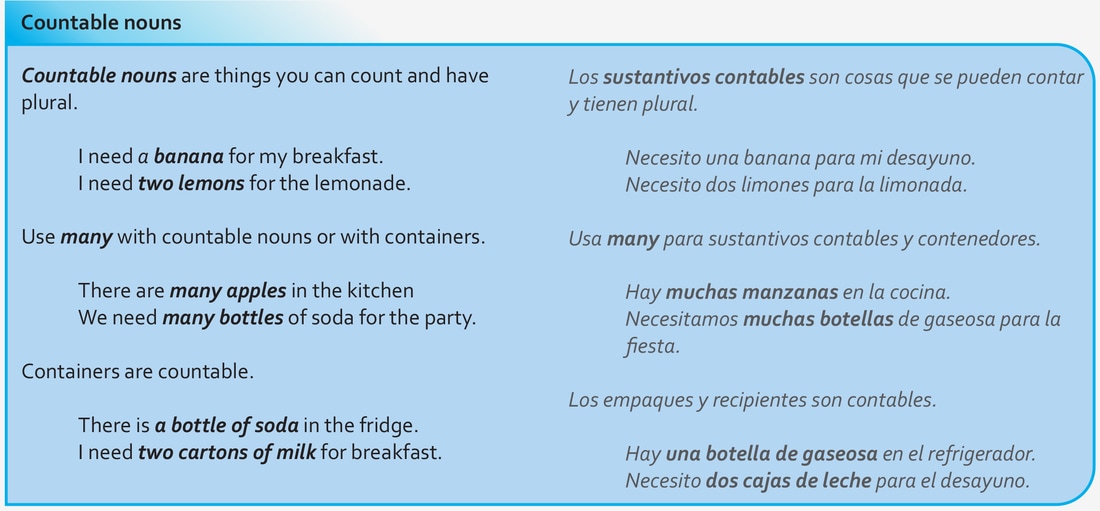 Countable nouns

Countable nouns are things you can count and have plural.

I need a banana for my breakfast.
I need two lemons for the lemonade.

Use many with countable nouns or with containers.

There are many apples in the kitchen
We need many bottles of soda for the party.

Containers are countable.

There is a bottle of soda in the fridge.
I need two cartons of milk for breakfast.

Los sustantivos contables son cosas que se pueden contar y tienen plural.

Necesito una banana para mi desayuno.
Necesito dos limones para la limonada.

Usa many para sustantivos contables y contenedores.

Hay muchas manzanas en la cocina.
Necesitamos muchas botellas de gaseosa para la fiesta.

Los empaques y recipientes son contables.

Hay una botella de gaseosa en el refrigerador.
Necesito dos cajas de leche para el desayuno.